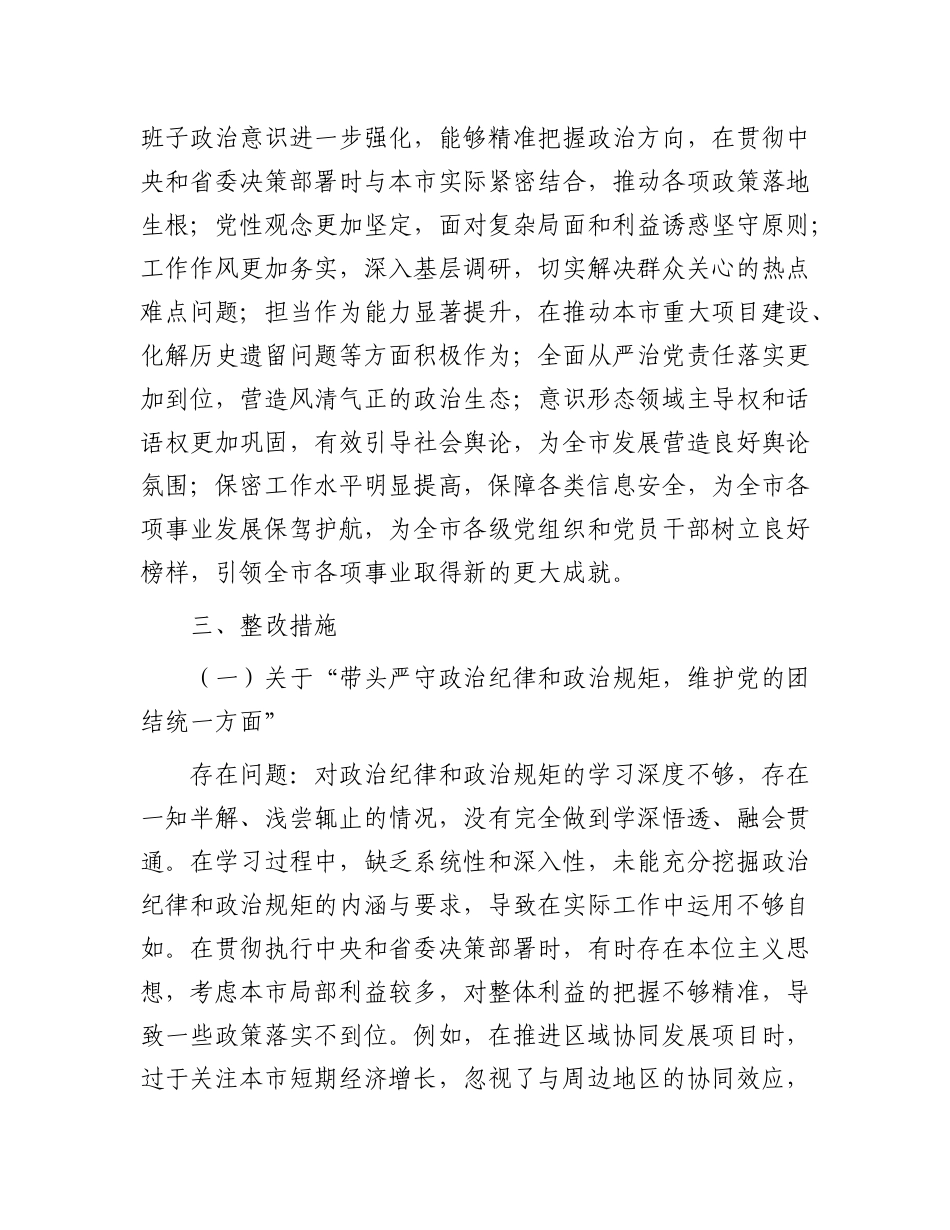 班子政治意识进一步强化，能够精准把握政治方向，在贯彻中央和省委决策部署时与本市实际紧密结合，推动各项政策落地生根；党性观念更加坚定，面对复杂局面和利益诱惑坚守原则；工作作风更加务实，深入基层调研，切实解决群众关心的热点难点问题；担当作为能力显著提升，在推动本市重大项目建设、化解历史遗留问题等方面积极作为；全面从严治党责任落实更加到位，营造风清气正的政治生态；意识形态领域主导权和话语权更加巩固，有效引导社会舆论，为全市发展营造良好舆论氛围；保密工作水平明显提高，保障各类信息安全，为全市各项事业发展保驾护航，为全市各级党组织和党员干部树立良好榜样，引领全市各项事业取得新的更大成就。

三、整改措施

（一）关于“带头严守政治纪律和政治规矩，维护党的团结统一方面”

存在问题：对政治纪律和政治规矩的学习深度不够，存在一知半解、浅尝辄止的情况，没有完全做到学深悟透、融会贯通。在学习过程中，缺乏系统性和深入性，未能充分挖掘政治纪律和政治规矩的内涵与要求，导致在实际工作中运用不够自如。在贯彻执行中央和省委决策部署时，有时存在本位主义思想，考虑本市局部利益较多，对整体利益的把握不够精准，导致一些政策落实不到位。例如，在推进区域协同发展项目时，过于关注本市短期经济增长，忽视了与周边地区的协同效应，